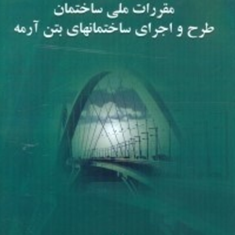 مقررات ملی ساختمان
طرح و اجرای ساختمانهای بتن آرمه